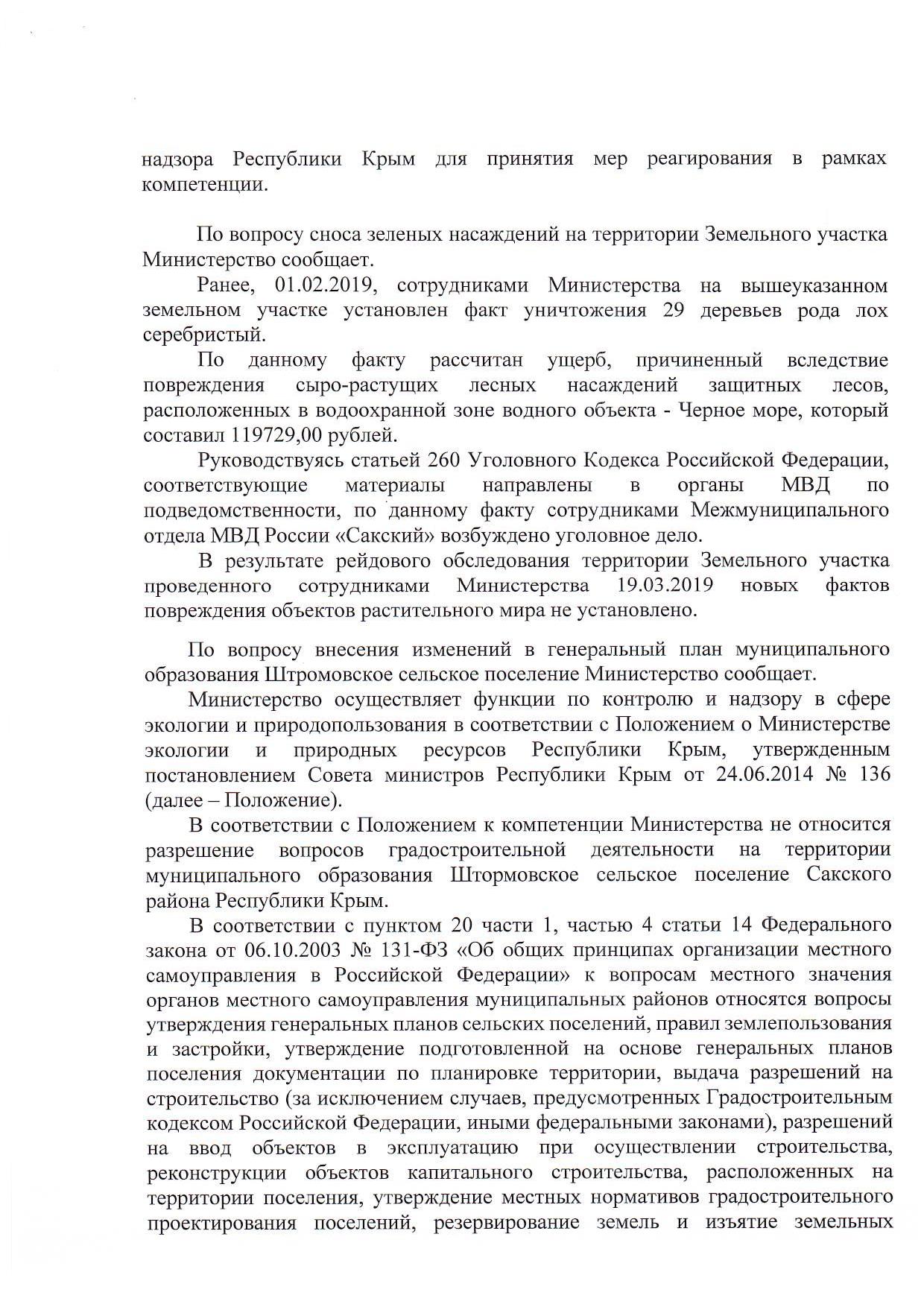 надзора Республики Крым для принятия мер реагирования в рамках компетенции.

По вопросу сноса зеленых насаждений на территории Земельного участка Министерство сообщает.

Ранее, 01.02.2019, сотрудниками Министерства на вышеуказанном земельном участке установлен факт уничтожения 29 деревьев рода лох серебристый.

По данному факту рассчитан ущерб, причиненный вследствие повреждения сыро-растущих лесных насаждений защитных лесов, расположенных в водоохранной зоне водного объекта - Черное море, который составил 119729,00 рублей.

Руководствуясь статьей 260 Уголовного Кодекса Российской Федерации, соответствующие материалы направлены в органы МВД по подведомственности, по данному факту сотрудниками Межмуниципального отдела МВД России «Сакский» возбуждено уголовное дело.

В результате рейдового обследования территории Земельного участка проведенного сотрудниками Министерства 19.03.2019 новых фактов повреждения объектов растительного мира не установлено.

По вопросу внесения изменений в генеральный план муниципального образования Штромовское сельское поселение Министерство сообщает.

Министерство осуществляет функции по контролю и надзору в сфере экологии и природопользования в соответствии с Положением о Министерстве экологии и природных ресурсов Республики Крым, утвержденным постановлением Совета министров Республики Крым от 24.06.2014 № 136 (далее – Положение).

В соответствии с Положением к компетенции Министерства не относится разрешение вопросов градостроительной деятельности на территории муниципального образования Штормовское сельское поселение Сакского района Республики Крым.

В соответствии с пунктом 20 части 1, частью 4 статьи 14 Федерального закона от 06.10.2003 № 131-ФЗ «Об общих принципах организации местного самоуправления в Российской Федерации» к вопросам местного значения органов местного самоуправления муниципальных районов относятся вопросы утверждения генеральных планов сельских поселений, правил землепользования и застройки, утверждение подготовленной на основе генеральных планов поселения документации по планировке территории, выдача разрешений на строительство (за исключением случаев, предусмотренных Градостроительным кодексом Российской Федерации, иными федеральными законами), разрешений на ввод объектов в эксплуатацию при осуществлении строительства, реконструкции объектов капитального строительства, расположенных на территории поселения, утверждение местных нормативов градостроительного проектирования поселений, резервирование земель и изъятие земельных